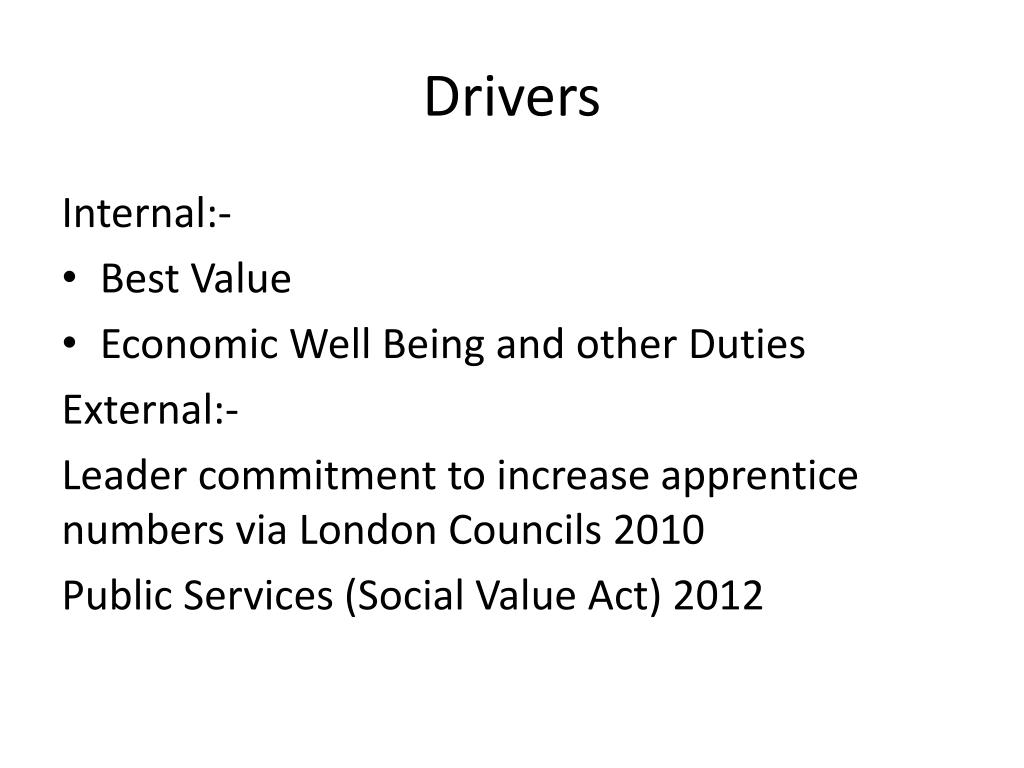 Drivers

Internal:-

• Best Value
• Economic Well Being and other Duties

External:-

Leader commitment to increase apprentice numbers via London Councils 2010

Public Services (Social Value Act) 2012